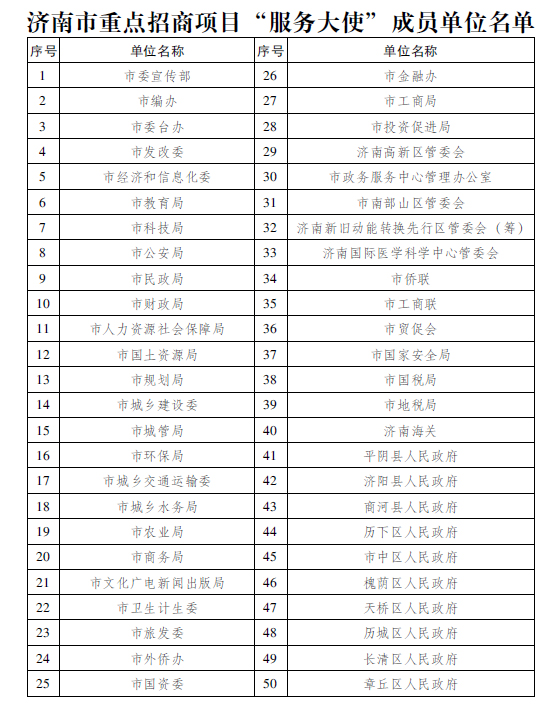 济南市重点招商项目“服务大使”成员单位名单

| 序号 | 单位名称 | 序号 | 单位名称 |
|---|---|---|---|
| 1 | 市委宣传部 | 26 | 市金融办 |
| 2 | 市编办 | 27 | 市工商局 |
| 3 | 市委台办 | 28 | 市投资促进局 |
| 4 | 市发改委 | 29 | 济南高新区管委会 |
| 5 | 市经济和信息化委 | 30 | 市政务服务中心管理办公室 |
| 6 | 市教育局 | 31 | 市南部山区管委会 |
| 7 | 市科技局 | 32 | 济南新旧动能转换先行区管委会（筹） |
| 8 | 市公安局 | 33 | 济南国际医学科学中心管委会 |
| 9 | 市民政局 | 34 | 市侨联 |
| 10 | 市财政局 | 35 | 市工商联 |
| 11 | 市人力资源社会保障局 | 36 | 市贸促会 |
| 12 | 市国土资源局 | 37 | 市国家安全局 |
| 13 | 市规划局 | 38 | 市国税局 |
| 14 | 市城乡建设委 | 39 | 市地税局 |
| 15 | 市城管局 | 40 | 济南海关 |
| 16 | 市环保局 | 41 | 平阴县人民政府 |
| 17 | 市城乡交通运输委 | 42 | 济阳县人民政府 |
| 18 | 市城乡水务局 | 43 | 商河县人民政府 |
| 19 | 市农业局 | 44 | 历下区人民政府 |
| 20 | 市商务局 | 45 | 市中区人民政府 |
| 21 | 市文化广电新闻出版局 | 46 | 槐荫区人民政府 |
| 22 | 市卫生计生委 | 47 | 天桥区人民政府 |
| 23 | 市旅发委 | 48 | 历城区人民政府 |
| 24 | 市外侨办 | 49 | 长清区人民政府 |
| 25 | 市国资委 | 50 | 章丘区人民政府 |